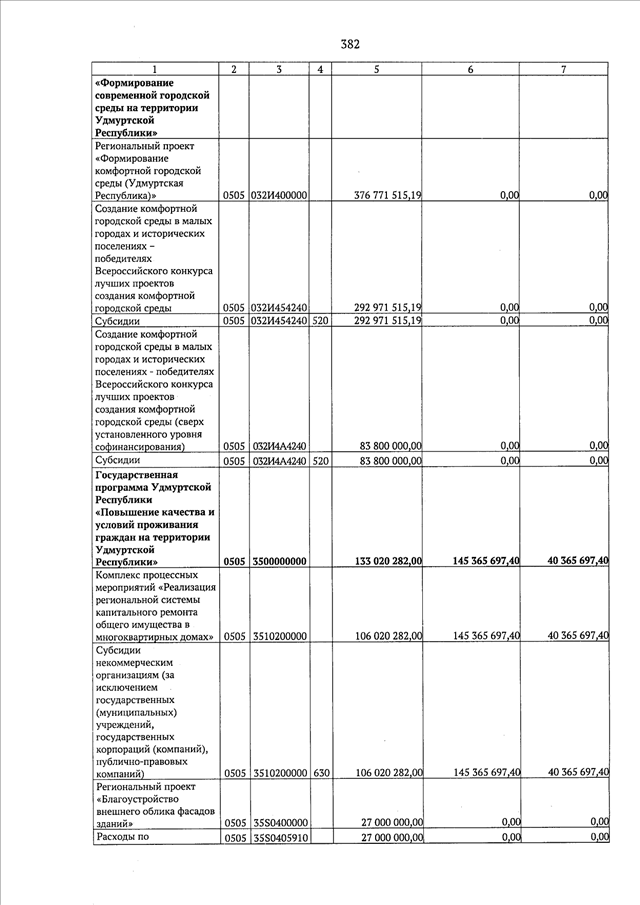 382

| 1 | 2 | 3 | 4 | 5 | 6 | 7 |
|---|---|---|---|---|---|---|
| **«Формирование современной городской среды на территории Удмуртской Республики»** | | | | | | |
| Региональный проект «Формирование комфортной городской среды (Удмуртская Республика)» | 0505 | 032И400000 | | 376 771 515,19 | 0,00 | 0,00 |
| Создание комфортной городской среды в малых городах и исторических поселениях – победителях Всероссийского конкурса лучших проектов создания комфортной городской среды | 0505 | 032И454240 | | 292 971 515,19 | 0,00 | 0,00 |
| Субсидии | 0505 | 032И454240 | 520 | 292 971 515,19 | 0,00 | 0,00 |
| Создание комфортной городской среды в малых городах и исторических поселениях - победителях Всероссийского конкурса лучших проектов создания комфортной городской среды (сверх установленного уровня софинансирования) | 0505 | 032И4А4240 | | 83 800 000,00 | 0,00 | 0,00 |
| Субсидии | 0505 | 032И4А4240 | 520 | 83 800 000,00 | 0,00 | 0,00 |
| **Государственная программа Удмуртской Республики «Повышение качества и условий проживания граждан на территории Удмуртской Республики»** | **0505** | **3500000000** | | **133 020 282,00** | **145 365 697,40** | **40 365 697,40** |
| Комплекс процессных мероприятий «Реализация региональной системы капитального ремонта общего имущества в многоквартирных домах» | 0505 | 3510200000 | | 106 020 282,00 | 145 365 697,40 | 40 365 697,40 |
| Субсидии некоммерческим организациям (за исключением государственных (муниципальных) учреждений, государственных корпораций (компаний), публично-правовых компаний) | 0505 | 3510200000 | 630 | 106 020 282,00 | 145 365 697,40 | 40 365 697,40 |
| Региональный проект «Благоустройство внешнего облика фасадов зданий» | 0505 | 35S0400000 | | 27 000 000,00 | 0,00 | 0,00 |
| Расходы по | 0505 | 35S0405910 | | 27 000 000,00 | 0,00 | 0,00 |